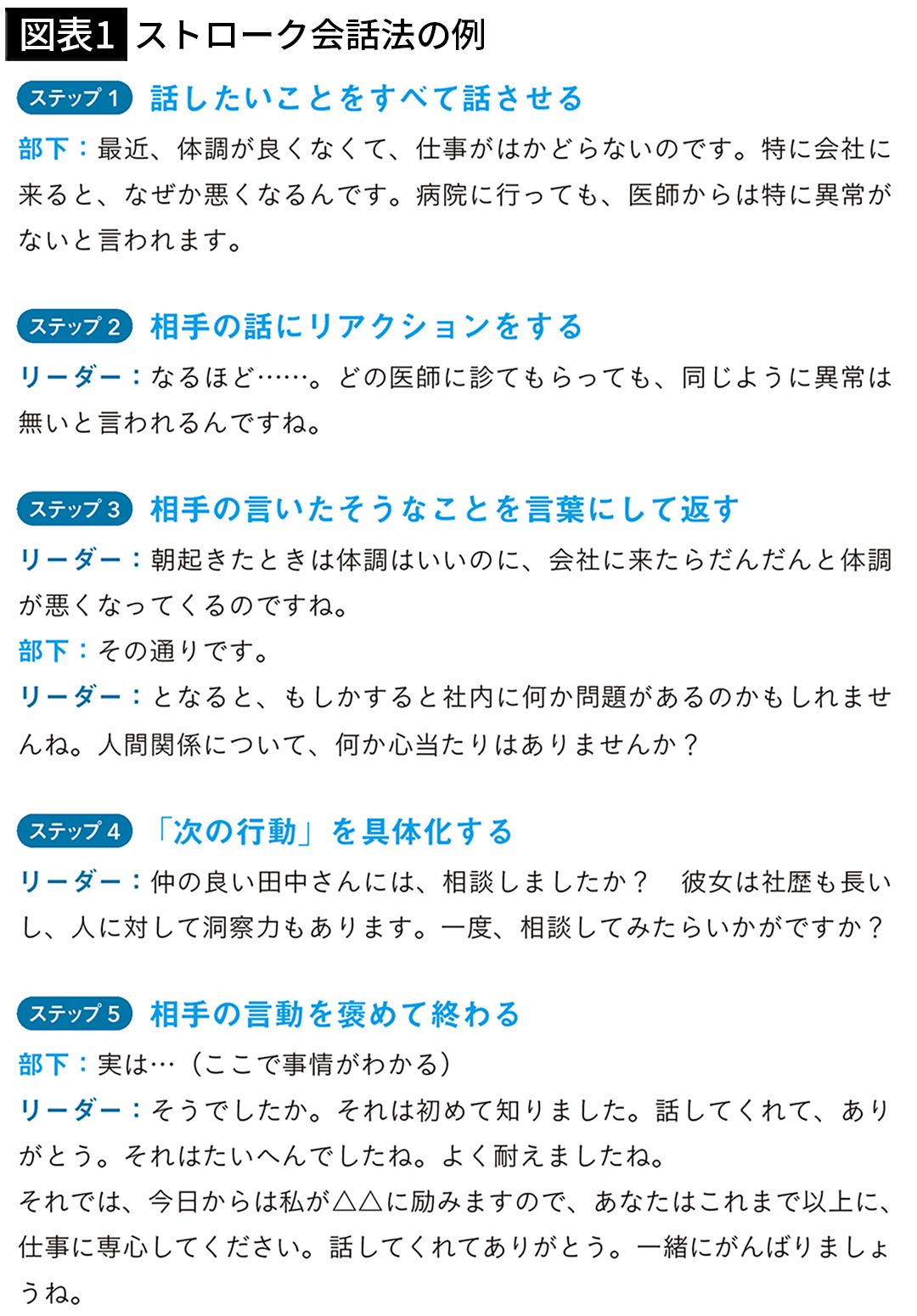 図表1 ストローク会話法の例

ステップ1 話したいことをすべて話させる

部下：最近、体調が良くなくて、仕事がはかどらないのです。特に会社に来ると、なぜか悪くなるんです。病院に行っても、医師からは特に異常がないと言われます。

ステップ2 相手の話にリアクションをする

リーダー：なるほど……。どの医師に診てもらっても、同じように異常は無いと言われるんですね。

ステップ3 相手の言いたそうなことを言葉にして返す

リーダー：朝起きたときは体調はいいのに、会社に来たらだんだんと体調が悪くなってくるのですね。

部下：その通りです。

リーダー：となると、もしかすると社内に何か問題があるのかもしれませんね。人間関係について、何か心当たりはありませんか？

ステップ4 「次の行動」を具体化する

リーダー：仲の良い田中さんには、相談しましたか？ 彼女は社歴も長いし、人に対して洞察力もあります。一度、相談してみたらいかがですか？

ステップ5 相手の言動を褒めて終わる

部下：実は…（ここで事情がわかる）

リーダー：そうでしたか。それは初めて知りました。話してくれて、ありがとう。それはたいへんでしたね。よく耐えましたね。

それでは、今日からは私が△△に励みますので、あなたはこれまで以上に、仕事に専心してください。話してくれてありがとう。一緒にがんばりましょうね。